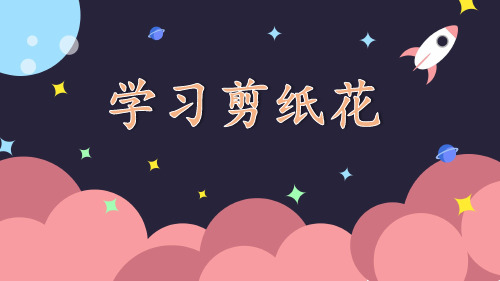 学习剪纸花